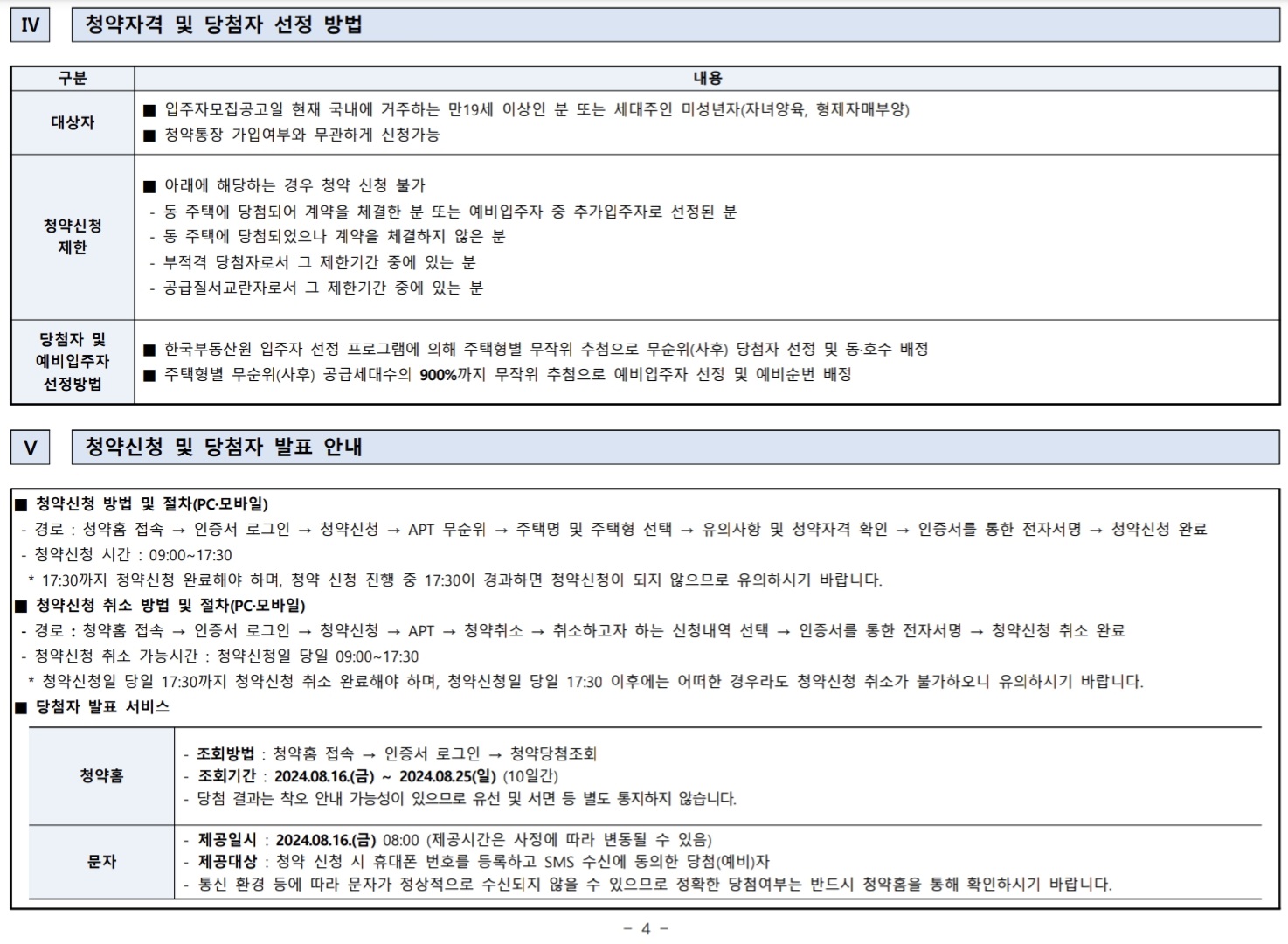 IV 청약자격 및 당첨자 선정 방법

| 구분 | 내용 |
|---|---|
| 대상자 | ■ 입주자모집공고일 현재 국내에 거주하는 만19세 이상인 분 또는 세대주인 미성년자(자녀양육, 형제자매부양) ■ 청약통장 가입여부와 무관하게 신청가능 |
| 청약신청 제한 | ■ 아래에 해당하는 경우 청약 신청 불가 - 동 주택에 당첨되어 계약을 체결한 분 또는 예비입주자 중 추가입주자로 선정된 분 - 동 주택에 당첨되었으나 계약을 체결하지 않은 분 - 부적격 당첨자로서 그 제한기간 중에 있는 분 - 공급질서교란자로서 그 제한기간 중에 있는 분 |
| 당첨자 및 예비입주자 선정방법 | ■ 한국부동산원 입주자 선정 프로그램에 의해 주택형별 무작위 추첨으로 무순위(사후) 당첨자 선정 및 동·호수 배정 ■ 주택형별 무순위(사후) 공급세대수의 900%까지 무작위 추첨으로 예비입주자 선정 및 예비순번 배정 |

V 청약신청 및 당첨자 발표 안내

■ 청약신청 방법 및 절차(PC·모바일)
- 경로 : 청약홈 접속 → 인증서 로그인 → 청약신청 → APT 무순위 → 주택명 및 주택형 선택 → 유의사항 및 청약자격 확인 → 인증서를 통한 전자서명 → 청약신청 완료
- 청약신청 시간 : 09:00~17:30
* 17:30까지 청약신청 완료해야 하며, 청약 신청 진행 중 17:30이 경과하면 청약신청이 되지 않으므로 유의하시기 바랍니다.
■ 청약신청 취소 방법 및 절차(PC·모바일)
- 경로 : 청약홈 접속 → 인증서 로그인 → 청약신청 → APT → 청약취소 → 취소하고자 하는 신청내역 선택 → 인증서를 통한 전자서명 → 청약신청 취소 완료
- 청약신청 취소 가능시간 : 청약신청일 당일 09:00~17:30
* 청약신청일 당일 17:30까지 청약신청 취소 완료해야 하며, 청약신청일 당일 17:30 이후에는 어떠한 경우라도 청약신청 취소가 불가하오니 유의하시기 바랍니다.
■ 당첨자 발표 서비스

| 청약홈 | - 조회방법 : 청약홈 접속 → 인증서 로그인 → 청약당첨조회 - 조회기간 : 2024.08.16.(금) ~ 2024.08.25(일) (10일간) - 당첨 결과는 착오 안내 가능성이 있으므로 유선 및 서면 등 별도 통지하지 않습니다. |
|---|---|
| 문자 | - 제공일시 : 2024.08.16.(금) 08:00 (제공시간은 사정에 따라 변동될 수 있음) - 제공대상 : 청약 신청 시 휴대폰 번호를 등록하고 SMS 수신에 동의한 당첨(예비)자 - 통신 환경 등에 따라 문자가 정상적으로 수신되지 않을 수 있으므로 정확한 당첨여부는 반드시 청약홈을 통해 확인하시기 바랍니다. |

- 4 -